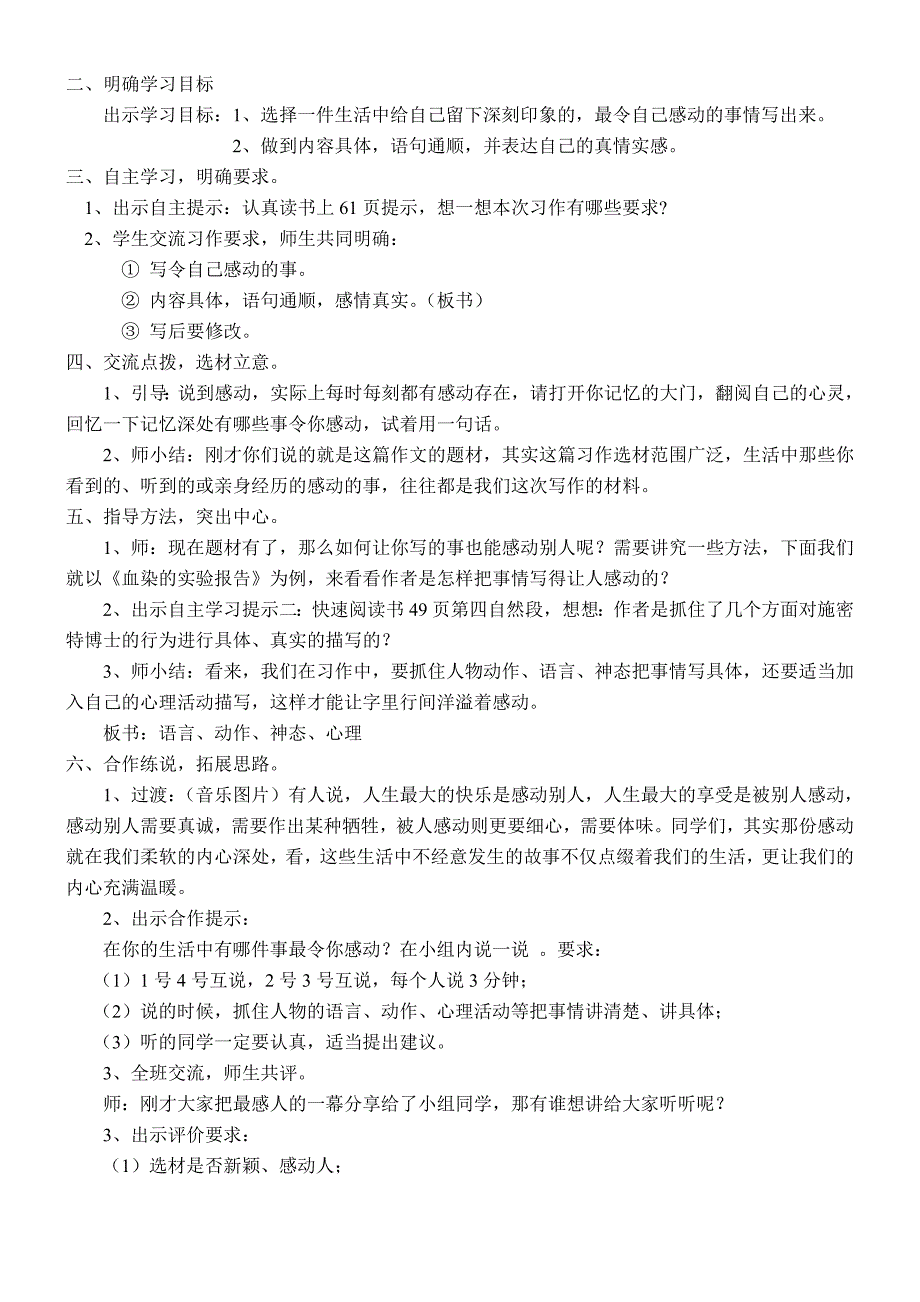 二、明确学习目标

出示学习目标：1、选择一件生活中给自己留下深刻印象的，最令自己感动的事情写出来。

2、做到内容具体，语句通顺，并表达自己的真情实感。

三、自主学习，明确要求。

1、出示自主提示：认真读书上 61 页提示，想一想本次习作有哪些要求？

2、学生交流习作要求，师生共同明确：

① 写令自己感动的事。

② 内容具体，语句通顺，感情真实。（板书）

③ 写后要修改。

四、交流点拨，选材立意。

1、引导：说到感动，实际上每时每刻都有感动存在，请打开你记忆的大门，翻阅自己的心灵，回忆一下记忆深处有哪些事令你感动，试着用一句话。

2、师小结：刚才你们说的就是这篇作文的题材，其实这篇习作选材范围广泛，生活中那些你看到的、听到的或亲身经历的感动的事，往往都是我们这次写作的材料。

五、指导方法，突出中心。

1、师：现在题材有了，那么如何让你写的事也能感动别人呢？需要讲究一些方法，下面我们就以《血染的实验报告》为例，来看看作者是怎样把事情写得让人感动的？

2、出示自主学习提示二：快速阅读书 49 页第四自然段，想想：作者是抓住了几个方面对施密特博士的行为进行具体、真实的描写的？

3、师小结：看来，我们在习作中，要抓住人物动作、语言、神态把事情写具体，还要适当加入自己的心理活动描写，这样才能让字里行间洋溢着感动。

板书：语言、动作、神态、心理

六、合作练说，拓展思路。

1、过渡：（音乐图片）有人说，人生最大的快乐是感动别人，人生最大的享受是被别人感动，感动别人需要真诚，需要作出某种牺牲，被人感动则更要细心，需要体味。同学们，其实那份感动就在我们柔软的内心深处，看，这些生活中不经意发生的故事不仅点缀着我们的生活，更让我们的内心充满温暖。

2、出示合作提示：

在你的生活中有哪件事最令你感动？在小组内说一说 。要求：

（1）1 号 4 号互说，2 号 3 号互说，每个人说 3 分钟；

（2）说的时候，抓住人物的语言、动作、心理活动等把事情讲清楚、讲具体；

（3）听的同学一定要认真，适当提出建议。

3、全班交流，师生共评。

师：刚才大家把最感人的一幕分享给了小组同学，那有谁想讲给大家听听呢？

3、出示评价要求：

（1）选材是否新颖、感动人；